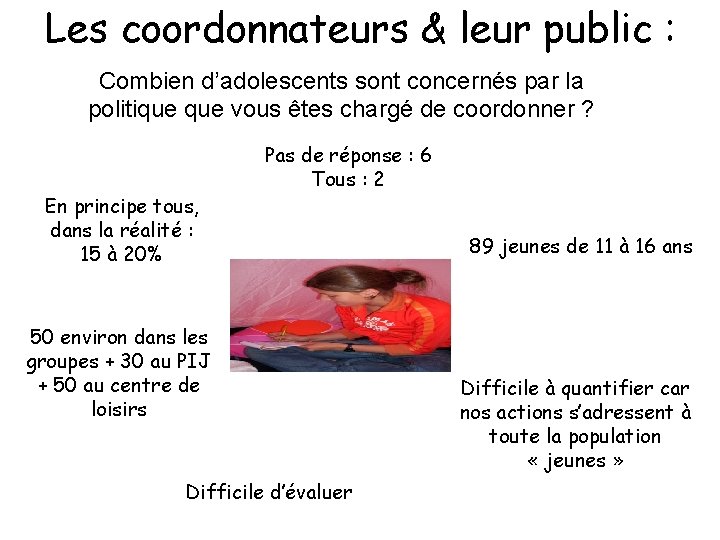 Les coordonnateurs & leur public :

Combien d'adolescents sont concernés par la politique que vous êtes chargé de coordonner ?

Pas de réponse : 6
Tous : 2

En principe tous, dans la réalité : 15 à 20%

89 jeunes de 11 à 16 ans

50 environ dans les groupes + 30 au PIJ + 50 au centre de loisirs

Difficile à quantifier car nos actions s'adressent à toute la population « jeunes »

Difficile d'évaluer